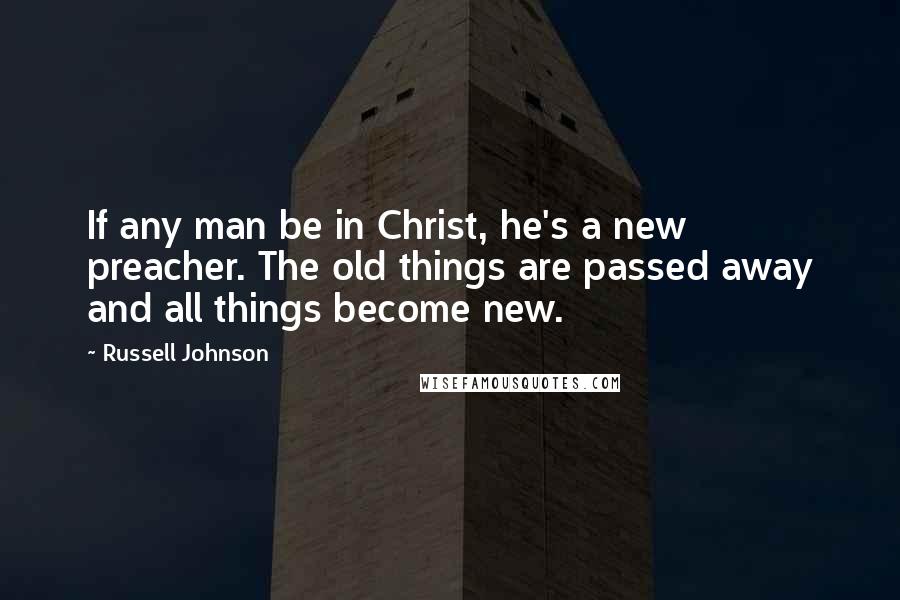 If any man be in Christ, he's a new preacher. The old things are passed away and all things become new.

~ Russell Johnson

WISEFAMOUSQUOTES.COM